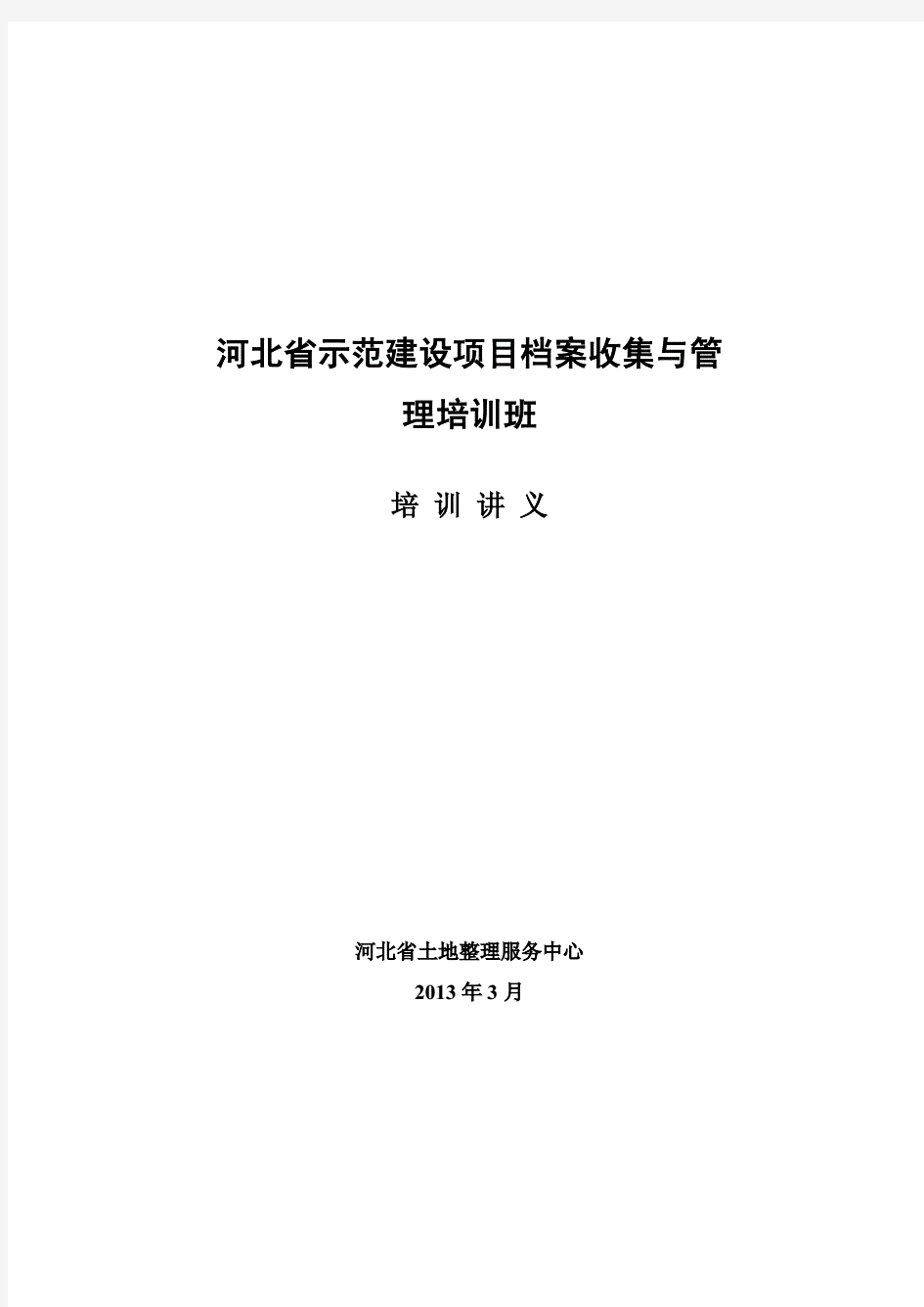 河北省示范建设项目档案收集与管理培训班

培 训 讲 义

河北省土地整理服务中心
2013 年 3 月